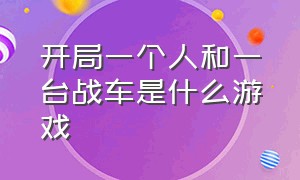 开局一个人和一台战车是什么游戏